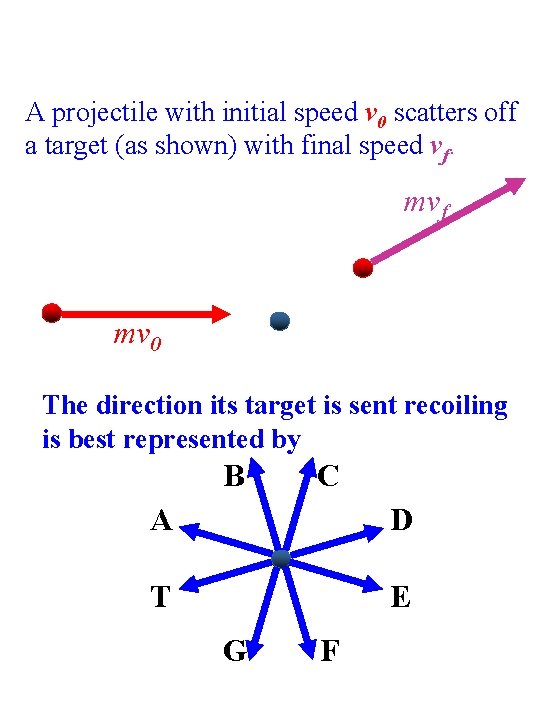 A projectile with initial speed $v_0$ scatters off a target (as shown) with final speed $v_f$

$mv_f$

$mv_0$

The direction its target is sent recoiling is best represented by

B

C

A

D

T

E

G

F